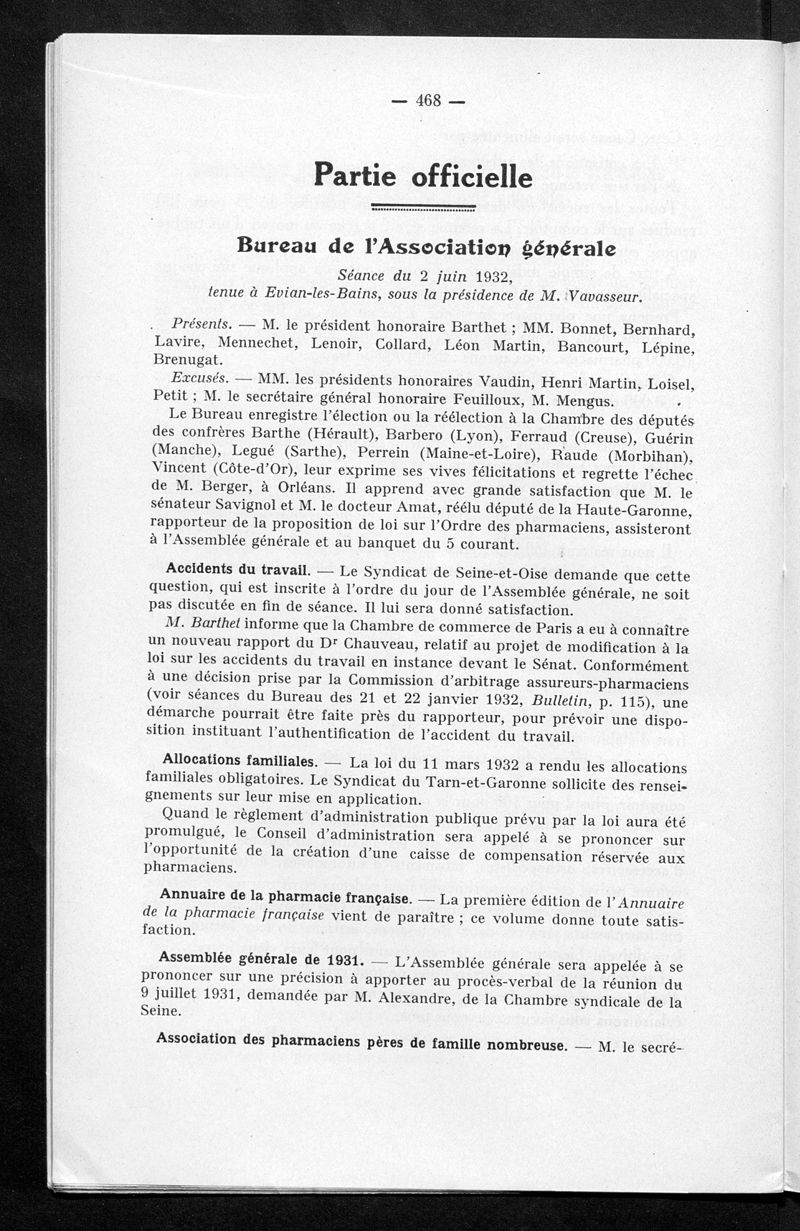 — 468 —

Partie officielle

Bureau de l'Association générale

Séance du 2 juin 1932, tenue à Evian-les-Bains, sous la présidence de M. Vavasseur.

Présents. — M. le président honoraire Barthet ; MM. Bonnet, Bernhard, Lavire, Mennechet, Lenoir, Collard, Léon Martin, Bancourt, Lépine, Brenugat.

Excusés. — MM. les présidents honoraires Vaudin, Henri Martin, Loisel, Petit ; M. le secrétaire général honoraire Feuilloux, M. Mengus.

Le Bureau enregistre l'élection ou la réélection à la Chambre des députés des confrères Barthe (Hérault), Barbero (Lyon), Ferraud (Creuse), Guérin (Manche), Legué (Sarthe), Perrein (Maine-et-Loire), Raude (Morbihan), Vincent (Côte-d'Or), leur exprime ses vives félicitations et regrette l'échec de M. Berger, à Orléans. Il apprend avec grande satisfaction que M. le sénateur Savignol et M. le docteur Amat, réélu député de la Haute-Garonne, rapporteur de la proposition de loi sur l'Ordre des pharmaciens, assisteront à l'Assemblée générale et au banquet du 5 courant.

Accidents du travail. — Le Syndicat de Seine-et-Oise demande que cette question, qui est inscrite à l'ordre du jour de l'Assemblée générale, ne soit pas discutée en fin de séance. Il lui sera donné satisfaction.

M. Barthet informe que la Chambre de commerce de Paris a eu à connaître un nouveau rapport du Dr Chauveau, relatif au projet de modification à la loi sur les accidents du travail en instance devant le Sénat. Conformément à une décision prise par la Commission d'arbitrage assureurs-pharmaciens (voir séances du Bureau des 21 et 22 janvier 1932, Bulletin, p. 115), une démarche pourrait être faite près du rapporteur, pour prévoir une disposition instituant l'authentification de l'accident du travail.

Allocations familiales. — La loi du 11 mars 1932 a rendu les allocations familiales obligatoires. Le Syndicat du Tarn-et-Garonne sollicite des renseignements sur leur mise en application.

Quand le règlement d'administration publique prévu par la loi aura été promulgué, le Conseil d'administration sera appelé à se prononcer sur l'opportunité de la création d'une caisse de compensation réservée aux pharmaciens.

Annuaire de la pharmacie française. — La première édition de l'Annuaire de la pharmacie française vient de paraître ; ce volume donne toute satisfaction.

Assemblée générale de 1931. — L'Assemblée générale sera appelée à se prononcer sur une précision à apporter au procès-verbal de la réunion du 9 juillet 1931, demandée par M. Alexandre, de la Chambre syndicale de la Seine.

Association des pharmaciens pères de famille nombreuse. — M. le secré-